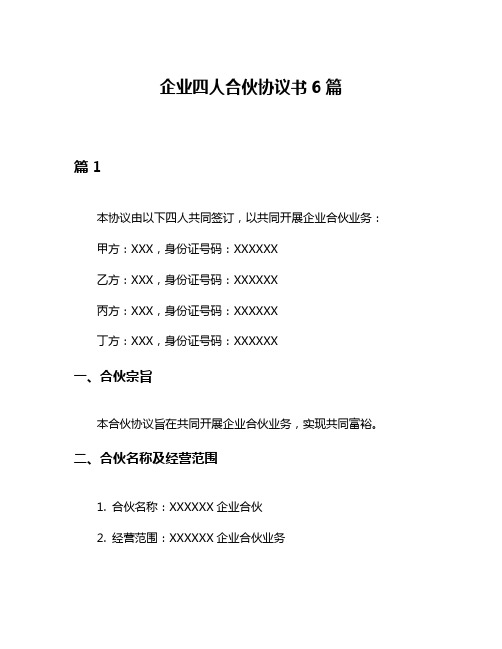 企业四人合伙协议书 6 篇

篇 1

本协议由以下四人共同签订，以共同开展企业合伙业务：

甲方：XXX，身份证号码：XXXXXX

乙方：XXX，身份证号码：XXXXXX

丙方：XXX，身份证号码：XXXXXX

丁方：XXX，身份证号码：XXXXXX

一、合伙宗旨

本合伙协议旨在共同开展企业合伙业务，实现共同富裕。

二、合伙名称及经营范围

1. 合伙名称：XXXXXX 企业合伙

2. 经营范围：XXXXXX 企业合伙业务